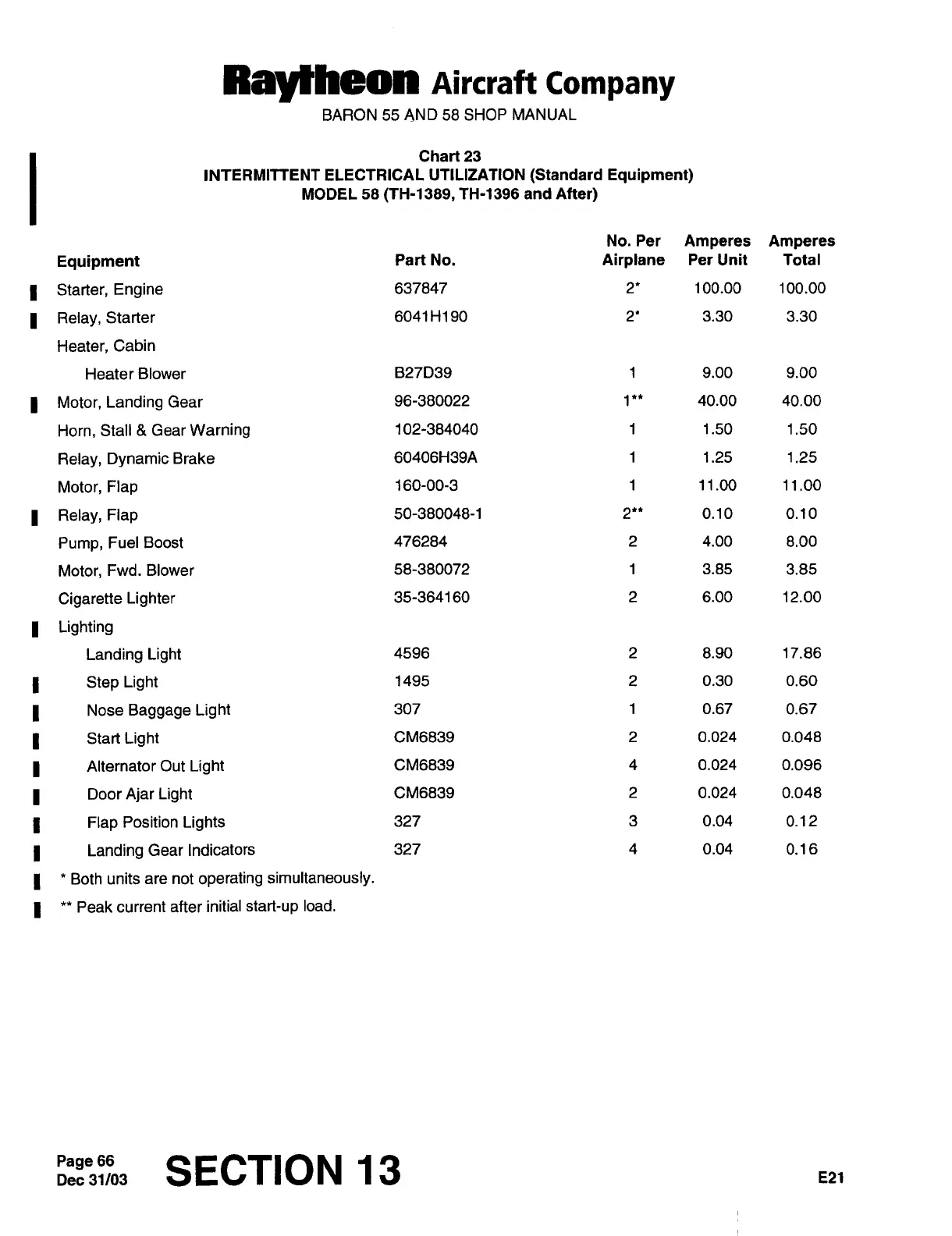 Raytheon Aircraft Company
BARON 55 AND 58 SHOP MANUAL

Chart 23
INTERMITTENT ELECTRICAL UTILIZATION (Standard Equipment)
MODEL 58 (TH-1389, TH-1396 and After)

| Equipment | Part No. | No. Per Airplane | Amperes Per Unit | Amperes Total |
|---|---|---|---|---|
| Starter, Engine | 637847 | 2* | 100.00 | 100.00 |
| Relay, Starter | 6041H190 | 2* | 3.30 | 3.30 |
| Heater, Cabin | | | | |
| Heater Blower | B27D39 | 1 | 9.00 | 9.00 |
| Motor, Landing Gear | 96-380022 | 1** | 40.00 | 40.00 |
| Horn, Stall & Gear Warning | 102-384040 | 1 | 1.50 | 1.50 |
| Relay, Dynamic Brake | 60406H39A | 1 | 1.25 | 1.25 |
| Motor, Flap | 160-00-3 | 1 | 11.00 | 11.00 |
| Relay, Flap | 50-380048-1 | 2** | 0.10 | 0.10 |
| Pump, Fuel Boost | 476284 | 2 | 4.00 | 8.00 |
| Motor, Fwd. Blower | 58-380072 | 1 | 3.85 | 3.85 |
| Cigarette Lighter | 35-364160 | 2 | 6.00 | 12.00 |
| Lighting | | | | |
| Landing Light | 4596 | 2 | 8.90 | 17.86 |
| Step Light | 1495 | 2 | 0.30 | 0.60 |
| Nose Baggage Light | 307 | 1 | 0.67 | 0.67 |
| Start Light | CM6839 | 2 | 0.024 | 0.048 |
| Alternator Out Light | CM6839 | 4 | 0.024 | 0.096 |
| Door Ajar Light | CM6839 | 2 | 0.024 | 0.048 |
| Flap Position Lights | 327 | 3 | 0.04 | 0.12 |
| Landing Gear Indicators | 327 | 4 | 0.04 | 0.16 |

* Both units are not operating simultaneously.
** Peak current after initial start-up load.

Page 66
Dec 31/03
SECTION 13
E21